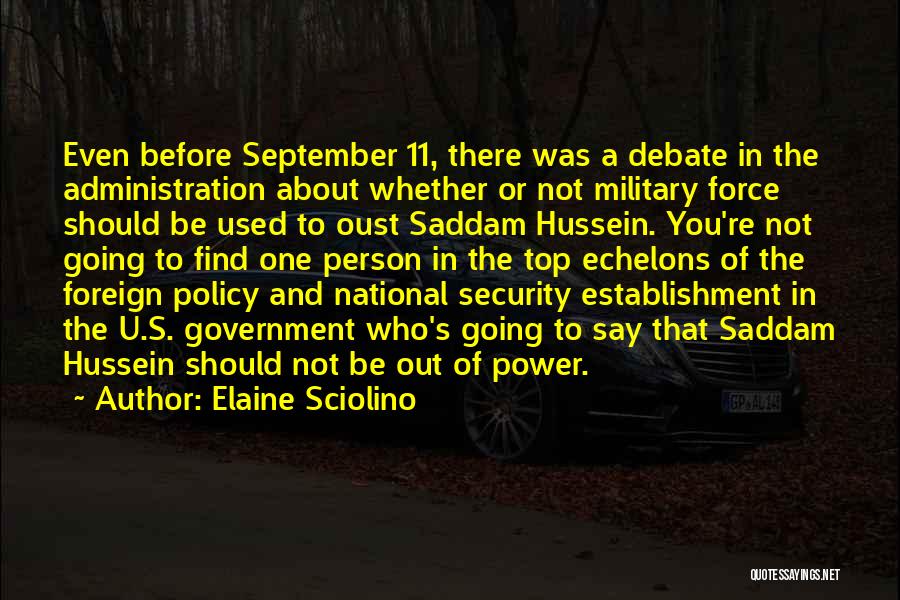 Even before September 11, there was a debate in the administration about whether or not military force should be used to oust Saddam Hussein. You're not going to find one person in the top echelons of the foreign policy and national security establishment in the U.S. government who's going to say that Saddam Hussein should not be out of power.

~ Author: Elaine Sciolino

GP AL 14

QUOTESSAYINGS.NET